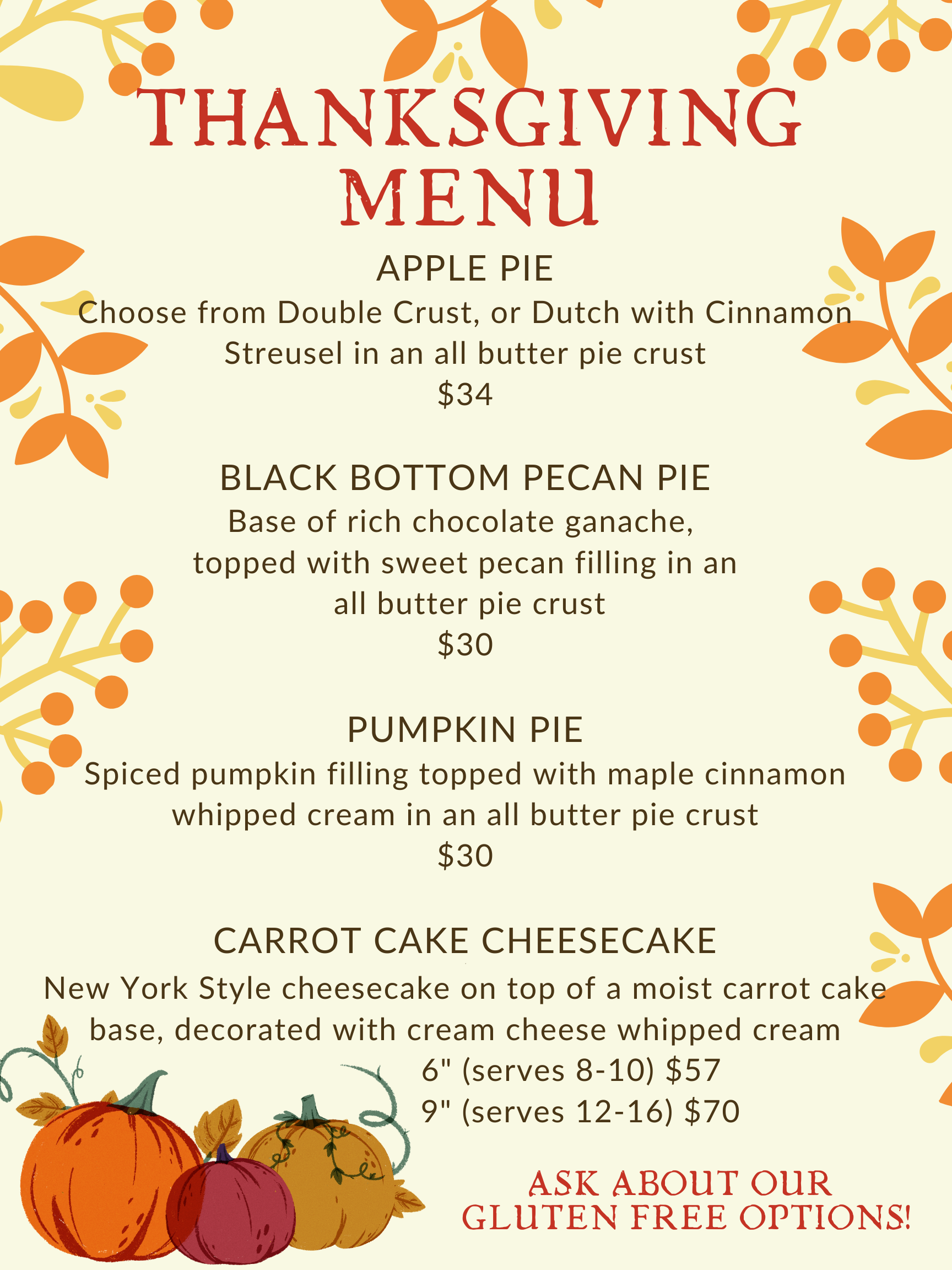 THANKSGIVING MENU

APPLE PIE
Choose from Double Crust, or Dutch with Cinnamon Streusel in an all butter pie crust
$34

BLACK BOTTOM PECAN PIE
Base of rich chocolate ganache, topped with sweet pecan filling in an all butter pie crust
$30

PUMPKIN PIE
Spiced pumpkin filling topped with maple cinnamon whipped cream in an all butter pie crust
$30

CARROT CAKE CHEESECAKE
New York Style cheesecake on top of a moist carrot cake base, decorated with cream cheese whipped cream
6" (serves 8-10) $57
9" (serves 12-16) $70

ASK ABOUT OUR GLUTEN FREE OPTIONS!